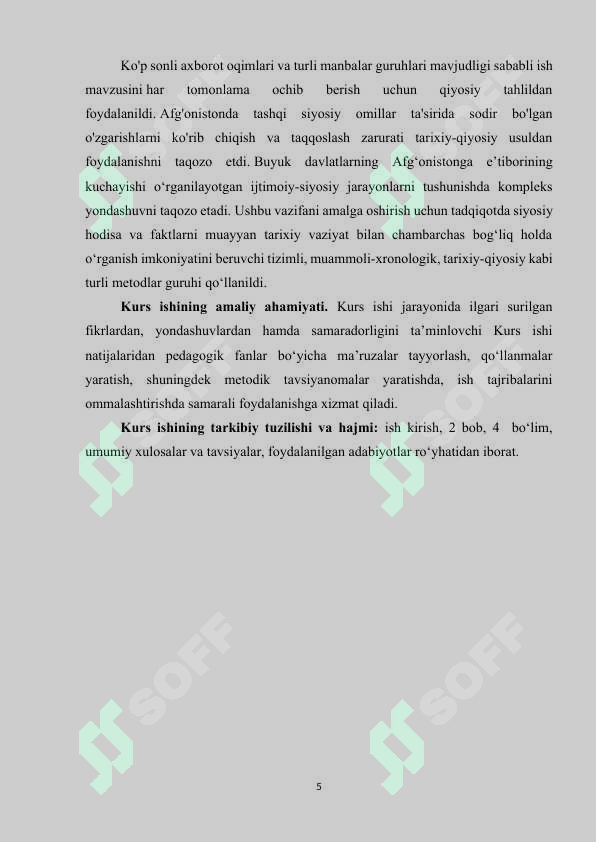 Ko'p sonli axborot oqimlari va turli manbalar guruhlari mavjudligi sababli ish mavzusini har tomonlama ochib berish uchun qiyosiy tahlildan foydalanildi. Afg'onistonda tashqi siyosiy omillar ta'sirida sodir bo'lgan o'zgarishlarni ko'rib chiqish va taqqoslash zarurati tarixiy-qiyosiy usuldan foydalanishni taqozo etdi. Buyuk davlatlarning Afg‘onistonga e’tiborining kuchayishi o‘rganilayotgan ijtimoiy-siyosiy jarayonlarni tushunishda kompleks yondashuvni taqozo etadi. Ushbu vazifani amalga oshirish uchun tadqiqotda siyosiy hodisa va faktlarni muayyan tarixiy vaziyat bilan chambarchas bog‘liq holda o‘rganish imkoniyatini beruvchi tizimli, muammoli-xronologik, tarixiy-qiyosiy kabi turli metodlar guruhi qo‘llanildi.

Kurs ishining amaliy ahamiyati. Kurs ishi jarayonida ilgari surilgan fikrlardan, yondashuvlardan hamda samaradorligini ta’minlovchi Kurs ishi natijalaridan pedagogik fanlar bo‘yicha ma’ruzalar tayyorlash, qo‘llanmalar yaratish, shuningdek metodik tavsiyanomalar yaratishda, ish tajribalarini ommalashtirishda samarali foydalanishga xizmat qiladi.

Kurs ishining tarkibiy tuzilishi va hajmi: ish kirish, 2 bob, 4 bo‘lim, umumiy xulosalar va tavsiyalar, foydalanilgan adabiyotlar ro‘yhatidan iborat.

SOFF SOFF SOFF SOFF

5